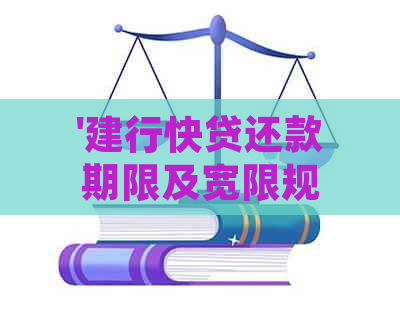 '建行快贷还款期限及宽限规